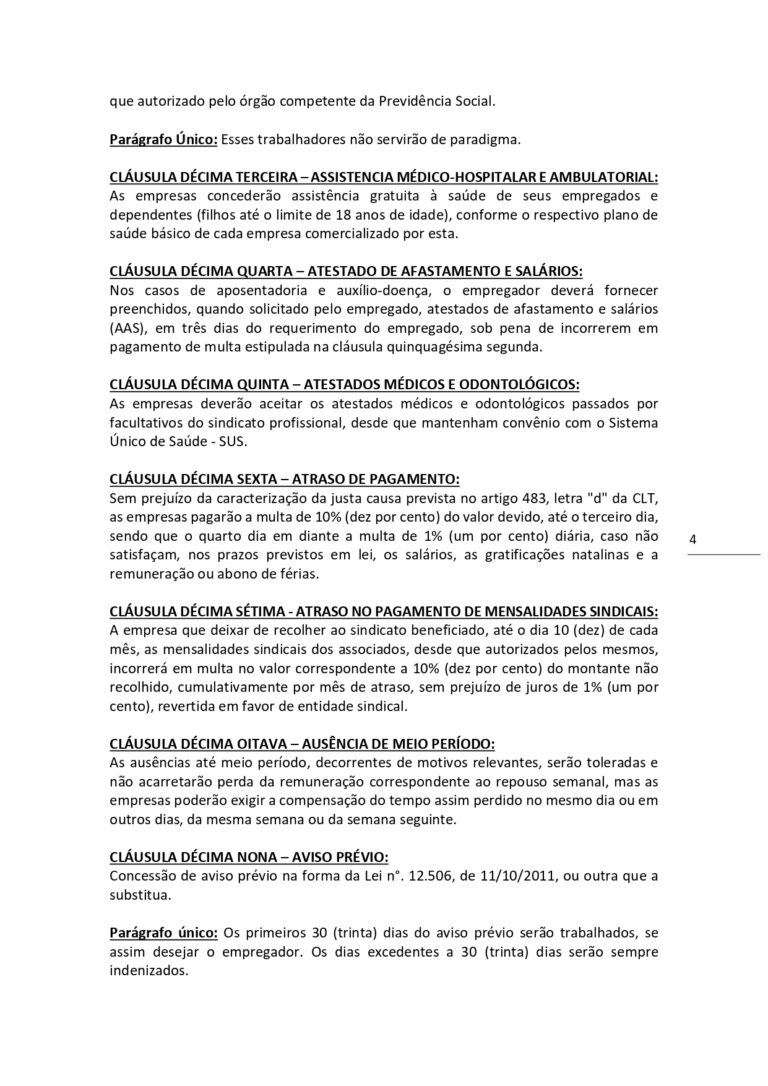 que autorizado pelo órgão competente da Previdência Social.

Parágrafo Único: Esses trabalhadores não servirão de paradigma.

CLÁUSULA DÉCIMA TERCEIRA – ASSISTENCIA MÉDICO-HOSPITALAR E AMBULATORIAL:
As empresas concederão assistência gratuita à saúde de seus empregados e dependentes (filhos até o limite de 18 anos de idade), conforme o respectivo plano de saúde básico de cada empresa comercializado por esta.

CLÁUSULA DÉCIMA QUARTA – ATESTADO DE AFASTAMENTO E SALÁRIOS:
Nos casos de aposentadoria e auxílio-doença, o empregador deverá fornecer preenchidos, quando solicitado pelo empregado, atestados de afastamento e salários (AAS), em três dias do requerimento do empregado, sob pena de incorrerem em pagamento de multa estipulada na cláusula quinquagésima segunda.

CLÁUSULA DÉCIMA QUINTA – ATESTADOS MÉDICOS E ODONTOLÓGICOS:
As empresas deverão aceitar os atestados médicos e odontológicos passados por facultativos do sindicato profissional, desde que mantenham convênio com o Sistema Único de Saúde - SUS.

CLÁUSULA DÉCIMA SEXTA – ATRASO DE PAGAMENTO:
Sem prejuízo da caracterização da justa causa prevista no artigo 483, letra "d" da CLT, as empresas pagarão a multa de 10% (dez por cento) do valor devido, até o terceiro dia, sendo que o quarto dia em diante a multa de 1% (um por cento) diária, caso não satisfaçam, nos prazos previstos em lei, os salários, as gratificações natalinas e a remuneração ou abono de férias.

4

CLÁUSULA DÉCIMA SÉTIMA - ATRASO NO PAGAMENTO DE MENSALIDADES SINDICAIS:
A empresa que deixar de recolher ao sindicato beneficiado, até o dia 10 (dez) de cada mês, as mensalidades sindicais dos associados, desde que autorizados pelos mesmos, incorrerá em multa no valor correspondente a 10% (dez por cento) do montante não recolhido, cumulativamente por mês de atraso, sem prejuízo de juros de 1% (um por cento), revertida em favor de entidade sindical.

CLÁUSULA DÉCIMA OITAVA – AUSÊNCIA DE MEIO PERÍODO:
As ausências até meio período, decorrentes de motivos relevantes, serão toleradas e não acarretarão perda da remuneração correspondente ao repouso semanal, mas as empresas poderão exigir a compensação do tempo assim perdido no mesmo dia ou em outros dias, da mesma semana ou da semana seguinte.

CLÁUSULA DÉCIMA NONA – AVISO PRÉVIO:
Concessão de aviso prévio na forma da Lei n°. 12.506, de 11/10/2011, ou outra que a substitua.

Parágrafo único: Os primeiros 30 (trinta) dias do aviso prévio serão trabalhados, se assim desejar o empregador. Os dias excedentes a 30 (trinta) dias serão sempre indenizados.